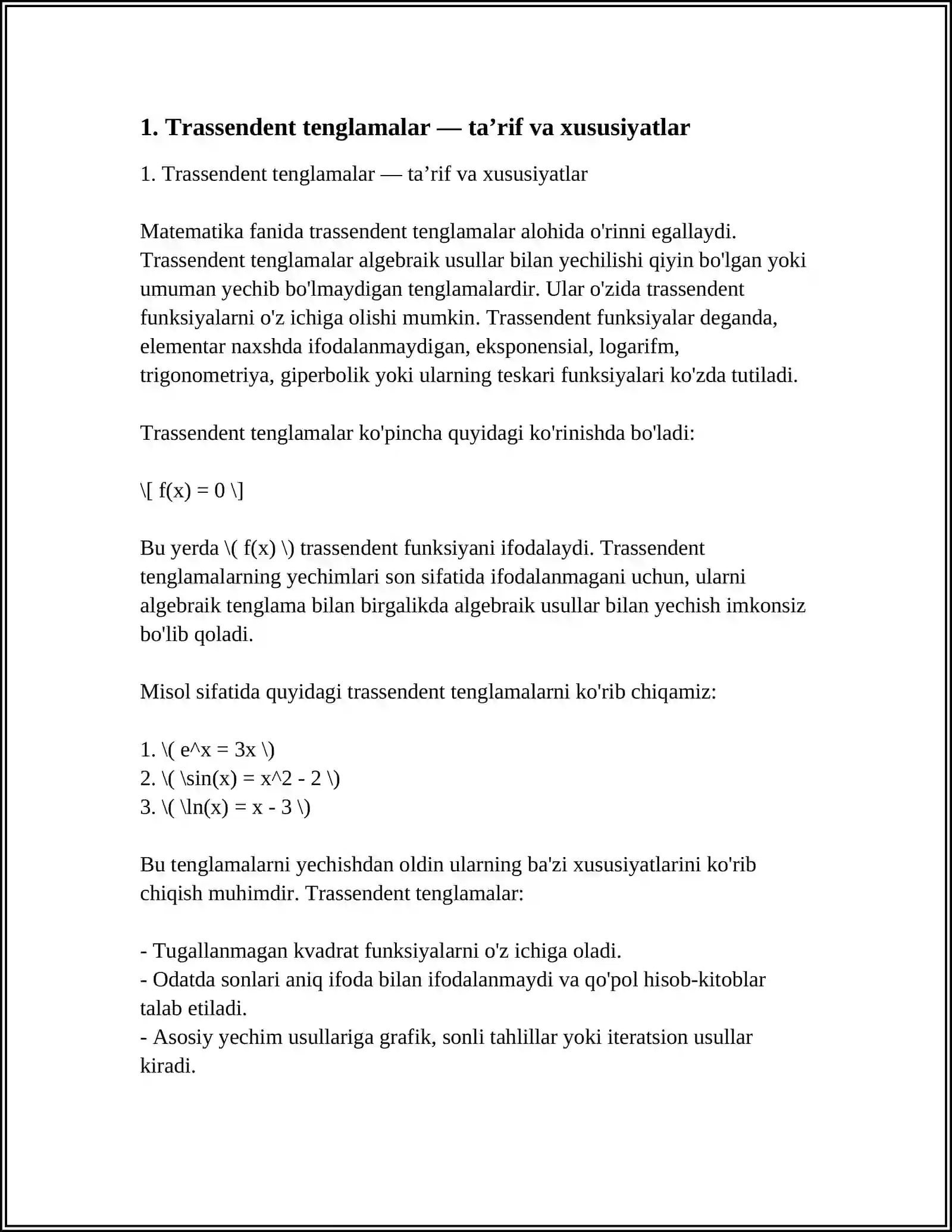 1. Trassendent tenglamalar — ta'rif va xususiyatlar

1. Trassendent tenglamalar — ta'rif va xususiyatlar

Matematika fanida trassendent tenglamalar alohida o'rinni egallaydi. Trassendent tenglamalar algebraik usullar bilan yechilishi qiyin bo'lgan yoki umuman yechib bo'lmaydigan tenglamalardir. Ular o'zida trassendent funksiyalarni o'z ichiga olishi mumkin. Trassendent funksiyalar deganda, elementar naxshda ifodalanmaydigan, eksponensial, logarifm, trigonometriya, giperbolik yoki ularning teskari funksiyalari ko'zda tutiladi.

Trassendent tenglamalar ko'pincha quyidagi ko'rinishda bo'ladi:

\[ f(x) = 0 \]

Bu yerda \( f(x) \) trassendent funksiyani ifodalaydi. Trassendent tenglamalarning yechimlari son sifatida ifodalanmagani uchun, ularni algebraik tenglama bilan birgalikda algebraik usullar bilan yechish imkonsiz bo'lib qoladi.

Misol sifatida quyidagi trassendent tenglamalarni ko'rib chiqamiz:

1. \( e^x = 3x \)
2. \( \sin(x) = x^2 - 2 \)
3. \( \ln(x) = x - 3 \)

Bu tenglamalarni yechishdan oldin ularning ba'zi xususiyatlarini ko'rib chiqish muhimdir. Trassendent tenglamalar:

- Tugallanmagan kvadrat funksiyalarni o'z ichiga oladi.
- Odatda sonlari aniq ifoda bilan ifodalanmaydi va qo'pol hisob-kitoblar talab etiladi.
- Asosiy yechim usullariga grafik, sonli tahlillar yoki iteratsion usullar kiradi.